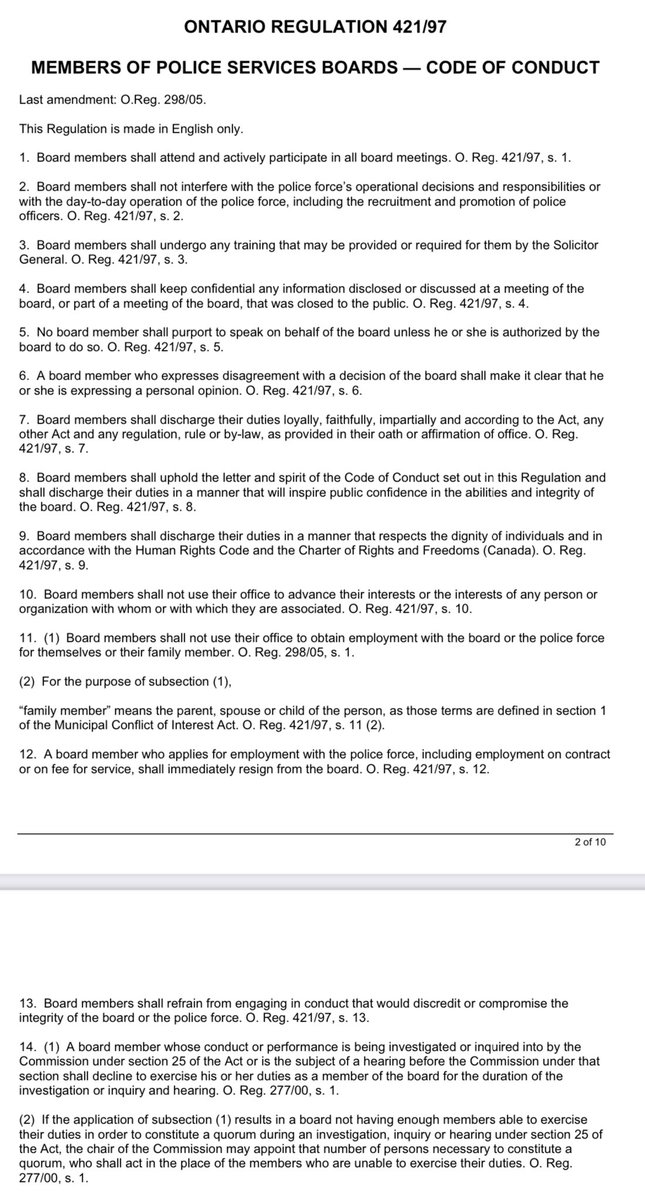 ONTARIO REGULATION 421/97

MEMBERS OF POLICE SERVICES BOARDS — CODE OF CONDUCT

Last amendment: O.Reg. 298/05.

This Regulation is made in English only.

1. Board members shall attend and actively participate in all board meetings. O. Reg. 421/97, s. 1.

2. Board members shall not interfere with the police force's operational decisions and responsibilities or with the day-to-day operation of the police force, including the recruitment and promotion of police officers. O. Reg. 421/97, s. 2.

3. Board members shall undergo any training that may be provided or required for them by the Solicitor General. O. Reg. 421/97, s. 3.

4. Board members shall keep confidential any information disclosed or discussed at a meeting of the board, or part of a meeting of the board, that was closed to the public. O. Reg. 421/97, s. 4.

5. No board member shall purport to speak on behalf of the board unless he or she is authorized by the board to do so. O. Reg. 421/97, s. 5.

6. A board member who expresses disagreement with a decision of the board shall make it clear that he or she is expressing a personal opinion. O. Reg. 421/97, s. 6.

7. Board members shall discharge their duties loyally, faithfully, impartially and according to the Act, any other Act and any regulation, rule or by-law, as provided in their oath or affirmation of office. O. Reg. 421/97, s. 7.

8. Board members shall uphold the letter and spirit of the Code of Conduct set out in this Regulation and shall discharge their duties in a manner that will inspire public confidence in the abilities and integrity of the board. O. Reg. 421/97, s. 8.

9. Board members shall discharge their duties in a manner that respects the dignity of individuals and in accordance with the Human Rights Code and the Charter of Rights and Freedoms (Canada). O. Reg. 421/97, s. 9.

10. Board members shall not use their office to advance their interests or the interests of any person or organization with whom or with which they are associated. O. Reg. 421/97, s. 10.

11. (1) Board members shall not use their office to obtain employment with the board or the police force for themselves or their family member. O. Reg. 298/05, s. 1.

(2) For the purpose of subsection (1),

"family member" means the parent, spouse or child of the person, as those terms are defined in section 1 of the Municipal Conflict of Interest Act. O. Reg. 421/97, s. 11 (2).

12. A board member who applies for employment with the police force, including employment on contract or on fee for service, shall immediately resign from the board. O. Reg. 421/97, s. 12.

2 of 10

13. Board members shall refrain from engaging in conduct that would discredit or compromise the integrity of the board or the police force. O. Reg. 421/97, s. 13.

14. (1) A board member whose conduct or performance is being investigated or inquired into by the Commission under section 25 of the Act or is the subject of a hearing before the Commission under that section shall decline to exercise his or her duties as a member of the board for the duration of the investigation or inquiry and hearing. O. Reg. 277/00, s. 1.

(2) If the application of subsection (1) results in a board not having enough members able to exercise their duties in order to constitute a quorum during an investigation, inquiry or hearing under section 25 of the Act, the chair of the Commission may appoint that number of persons necessary to constitute a quorum, who shall act in the place of the members who are unable to exercise their duties. O. Reg. 277/00, s. 1.